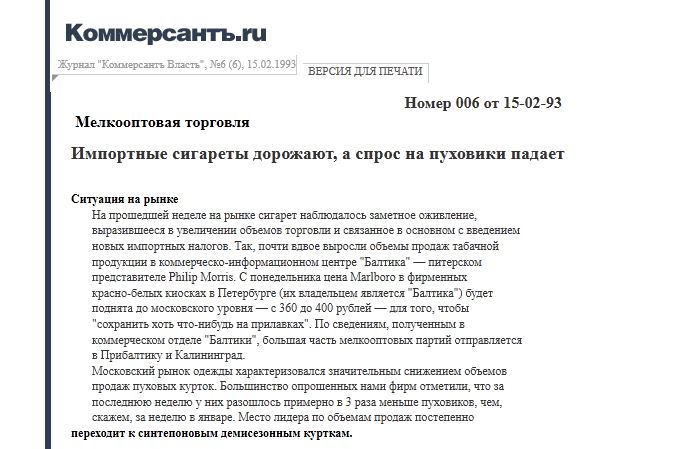 Коммерсантъ.ru

Журнал "Коммерсантъ Власть", №6 (6), 15.02.1993

ВЕРСИЯ ДЛЯ ПЕЧАТИ

Номер 006 от 15-02-93

Мелкооптовая торговля

Импортные сигареты дорожают, а спрос на пуховики падает

Ситуация на рынке

На прошедшей неделе на рынке сигарет наблюдалось заметное оживление, выразившееся в увеличении объемов торговли и связанное в основном с введением новых импортных налогов. Так, почти вдвое выросли объемы продаж табачной продукции в коммерческо-информационном центре "Балтика" — питерском представителе Philip Morris. С понедельника цена Marlboro в фирменных красно-белых киосках в Петербурге (их владельцем является "Балтика") будет поднята до московского уровня — с 360 до 400 рублей — для того, чтобы "сохранить хоть что-нибудь на прилавках". По сведениям, полученным в коммерческом отделе "Балтики", большая часть мелкооптовых партий отправляется в Прибалтику и Калининград.

Московский рынок одежды характеризовался значительным снижением объемов продаж пуховых курток. Большинство опрошенных нами фирм отметили, что за последнюю неделю у них разошлось примерно в 3 раза меньше пуховиков, чем, скажем, за неделю в январе. Место лидера по объемам продаж постепенно переходит к синтепоновым демисезонным курткам.